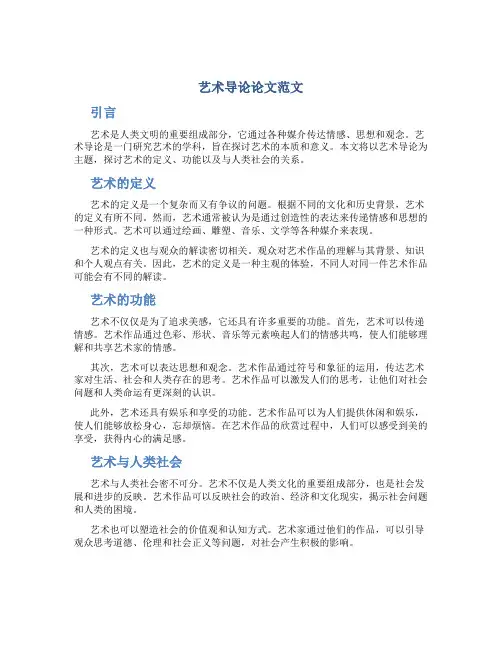 艺术导论论文范文

引言

艺术是人类文明的重要组成部分，它通过各种媒介传达情感、思想和观念。艺术导论是一门研究艺术的学科，旨在探讨艺术的本质和意义。本文将以艺术导论为主题，探讨艺术的定义、功能以及与人类社会的关系。

艺术的定义

艺术的定义是一个复杂而又有争议的问题。根据不同的文化和历史背景，艺术的定义有所不同。然而，艺术通常被认为是通过创造性的表达来传递情感和思想的一种形式。艺术可以通过绘画、雕塑、音乐、文学等各种媒介来表现。

艺术的定义也与观众的解读密切相关。观众对艺术作品的理解与其背景、知识和个人观点有关。因此，艺术的定义是一种主观的体验，不同人对同一件艺术作品可能会有不同的解读。

艺术的功能

艺术不仅仅是为了追求美感，它还具有许多重要的功能。首先，艺术可以传递情感。艺术作品通过色彩、形状、音乐等元素唤起人们的情感共鸣，使人们能够理解和共享艺术家的情感。

其次，艺术可以表达思想和观念。艺术作品通过符号和象征的运用，传达艺术家对生活、社会和人类存在的思考。艺术作品可以激发人们的思考，让他们对社会问题和人类命运有更深刻的认识。

此外，艺术还具有娱乐和享受的功能。艺术作品可以为人们提供休闲和娱乐，使人们能够放松身心，忘却烦恼。在艺术作品的欣赏过程中，人们可以感受到美的享受，获得内心的满足感。

艺术与人类社会

艺术与人类社会密不可分。艺术不仅是人类文化的重要组成部分，也是社会发展和进步的反映。艺术作品可以反映社会的政治、经济和文化现实，揭示社会问题和人类的困境。

艺术也可以塑造社会的价值观和认知方式。艺术家通过他们的作品，可以引导观众思考道德、伦理和社会正义等问题，对社会产生积极的影响。